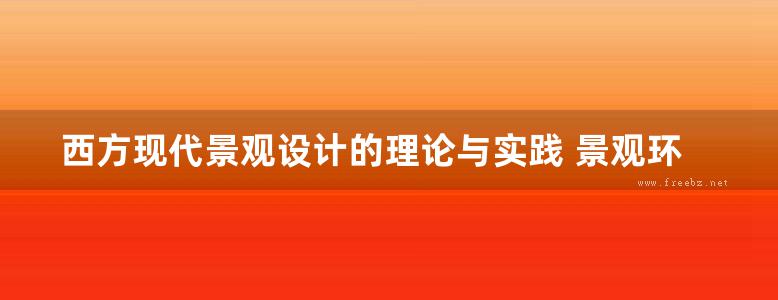 西方现代景观设计的理论与实践 景观环

www.freebz.net